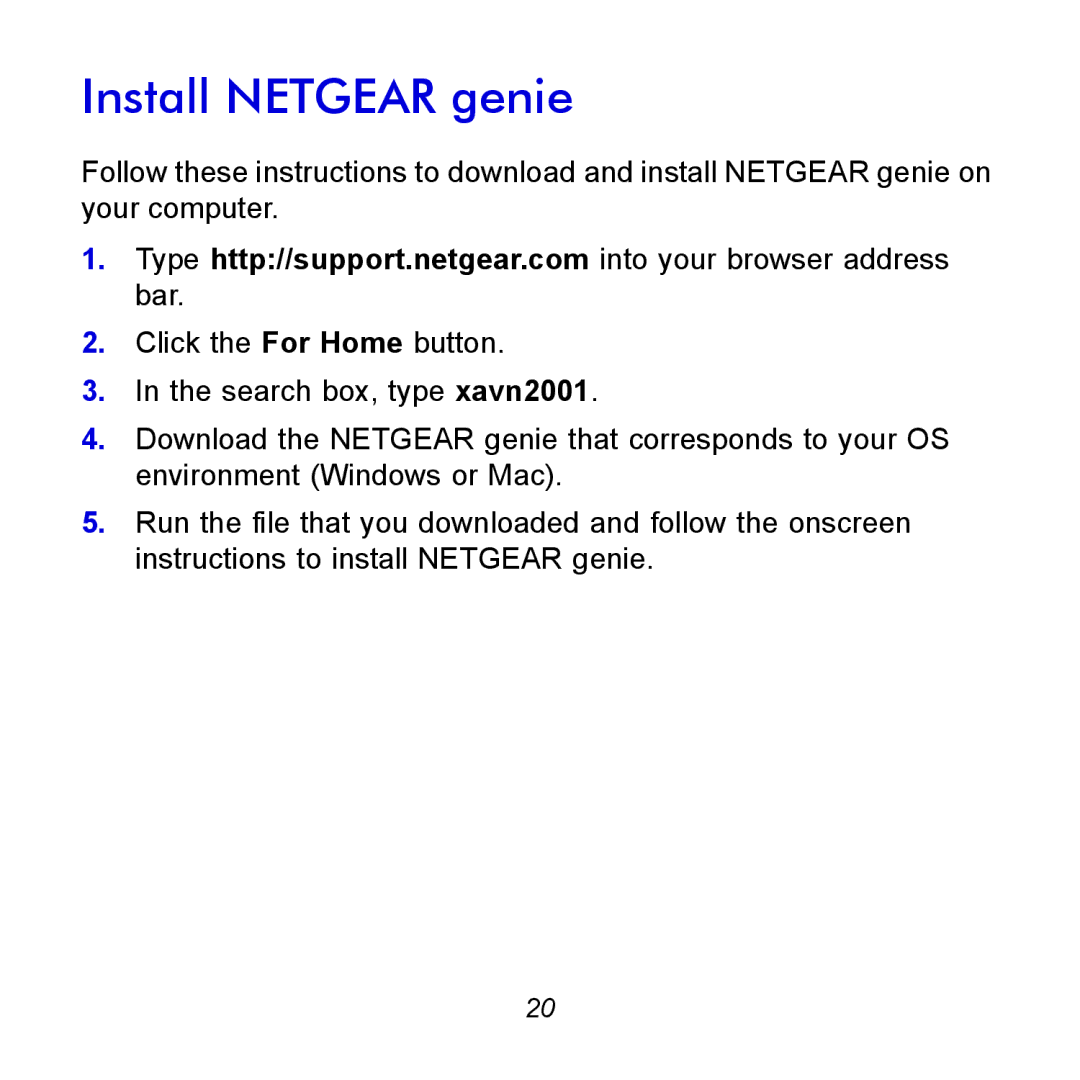 Install NETGEAR genie

Follow these instructions to download and install NETGEAR genie on your computer.

1. Type http://support.netgear.com into your browser address bar.

2. Click the For Home button.

3. In the search box, type xavn2001.

4. Download the NETGEAR genie that corresponds to your OS environment (Windows or Mac).

5. Run the file that you downloaded and follow the onscreen instructions to install NETGEAR genie.

20